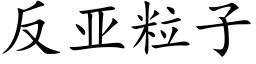 反亚粒子